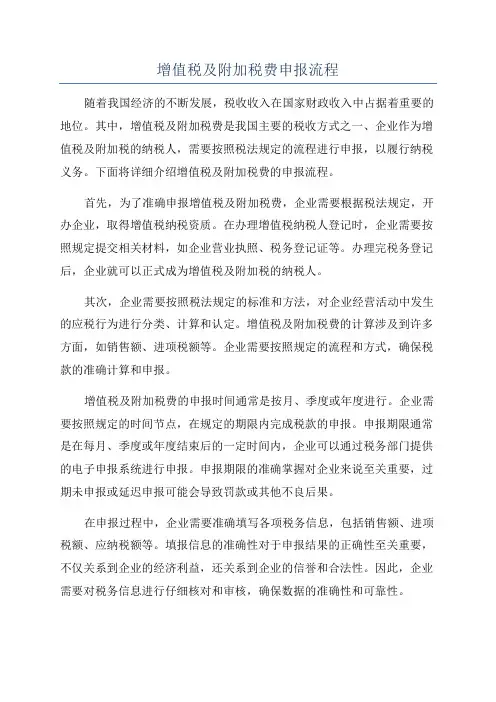 增值税及附加税费申报流程

随着我国经济的不断发展，税收收入在国家财政收入中占据着重要的地位。其中，增值税及附加税费是我国主要的税收方式之一、企业作为增值税及附加税的纳税人，需要按照税法规定的流程进行申报，以履行纳税义务。下面将详细介绍增值税及附加税费的申报流程。

首先，为了准确申报增值税及附加税费，企业需要根据税法规定，开办企业，取得增值税纳税资质。在办理增值税纳税人登记时，企业需要按照规定提交相关材料，如企业营业执照、税务登记证等。办理完税务登记后，企业就可以正式成为增值税及附加税的纳税人。

其次，企业需要按照税法规定的标准和方法，对企业经营活动中发生的应税行为进行分类、计算和认定。增值税及附加税费的计算涉及到许多方面，如销售额、进项税额等。企业需要按照规定的流程和方式，确保税款的准确计算和申报。

增值税及附加税费的申报时间通常是按月、季度或年度进行。企业需要按照规定的时间节点，在规定的期限内完成税款的申报。申报期限通常是在每月、季度或年度结束后的一定时间内，企业可以通过税务部门提供的电子申报系统进行申报。申报期限的准确掌握对企业来说至关重要，过期未申报或延迟申报可能会导致罚款或其他不良后果。

在申报过程中，企业需要准确填写各项税务信息，包括销售额、进项税额、应纳税额等。填报信息的准确性对于申报结果的正确性至关重要，不仅关系到企业的经济利益，还关系到企业的信誉和合法性。因此，企业需要对税务信息进行仔细核对和审核，确保数据的准确性和可靠性。